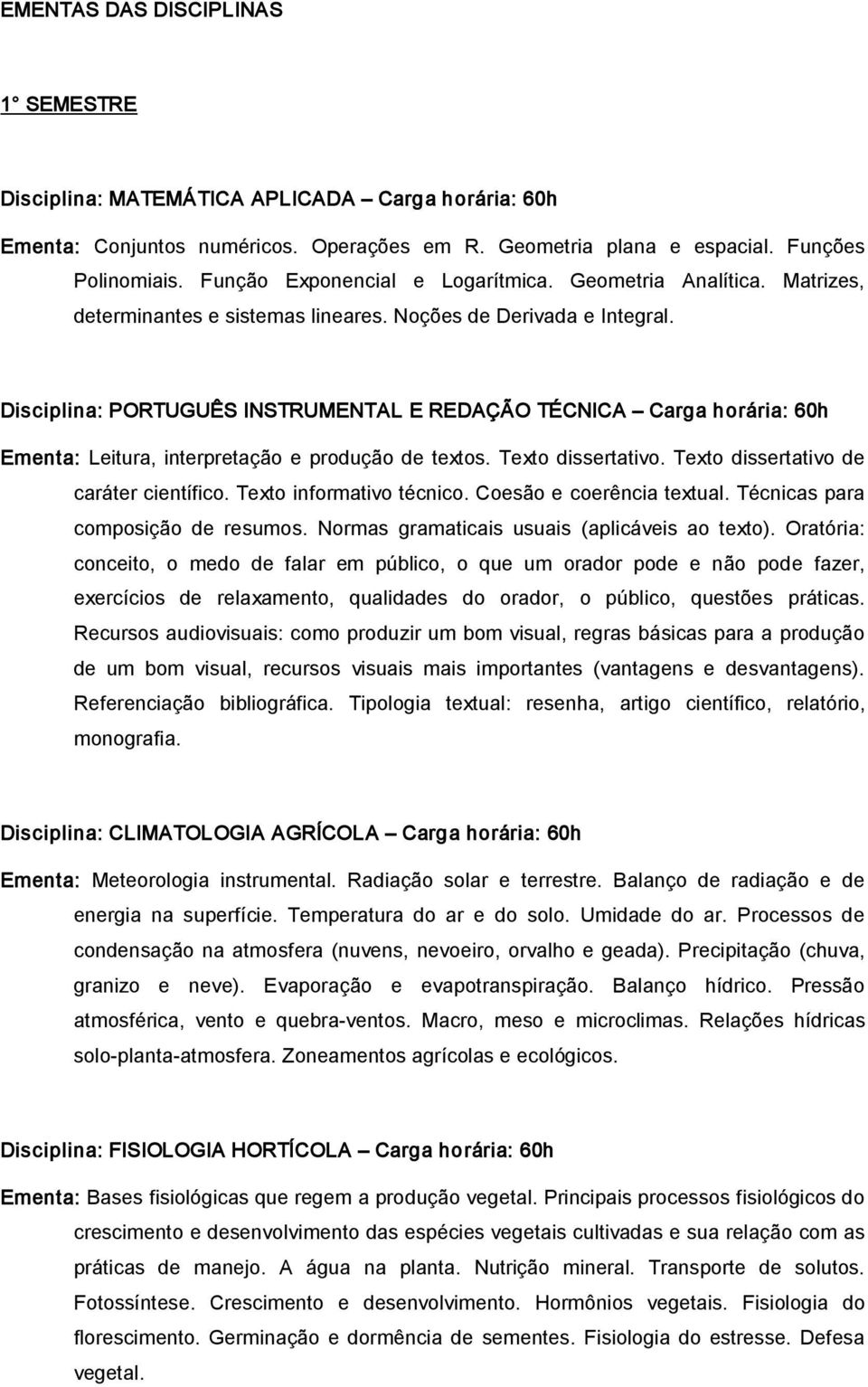 EMENTAS DAS DISCIPLINAS

1° SEMESTRE

Disciplina: MATEMÁTICA APLICADA – Carga horária: 60h

Ementa: Conjuntos numéricos. Operações em R. Geometria plana e espacial. Funções Polinomiais. Função Exponencial e Logarítmica. Geometria Analítica. Matrizes, determinantes e sistemas lineares. Noções de Derivada e Integral.

Disciplina: PORTUGUÊS INSTRUMENTAL E REDAÇÃO TÉCNICA – Carga horária: 60h

Ementa: Leitura, interpretação e produção de textos. Texto dissertativo. Texto dissertativo de caráter científico. Texto informativo técnico. Coesão e coerência textual. Técnicas para composição de resumos. Normas gramaticais usuais (aplicáveis ao texto). Oratória: conceito, o medo de falar em público, o que um orador pode e não pode fazer, exercícios de relaxamento, qualidades do orador, o público, questões práticas. Recursos audiovisuais: como produzir um bom visual, regras básicas para a produção de um bom visual, recursos visuais mais importantes (vantagens e desvantagens). Referenciação bibliográfica. Tipologia textual: resenha, artigo científico, relatório, monografia.

Disciplina: CLIMATOLOGIA AGRÍCOLA – Carga horária: 60h

Ementa: Meteorologia instrumental. Radiação solar e terrestre. Balanço de radiação e de energia na superfície. Temperatura do ar e do solo. Umidade do ar. Processos de condensação na atmosfera (nuvens, nevoeiro, orvalho e geada). Precipitação (chuva, granizo e neve). Evaporação e evapotranspiração. Balanço hídrico. Pressão atmosférica, vento e quebra-ventos. Macro, meso e microclimas. Relações hídricas solo-planta-atmosfera. Zoneamentos agrícolas e ecológicos.

Disciplina: FISIOLOGIA HORTÍCOLA – Carga horária: 60h

Ementa: Bases fisiológicas que regem a produção vegetal. Principais processos fisiológicos do crescimento e desenvolvimento das espécies vegetais cultivadas e sua relação com as práticas de manejo. A água na planta. Nutrição mineral. Transporte de solutos. Fotossíntese. Crescimento e desenvolvimento. Hormônios vegetais. Fisiologia do florescimento. Germinação e dormência de sementes. Fisiologia do estresse. Defesa vegetal.